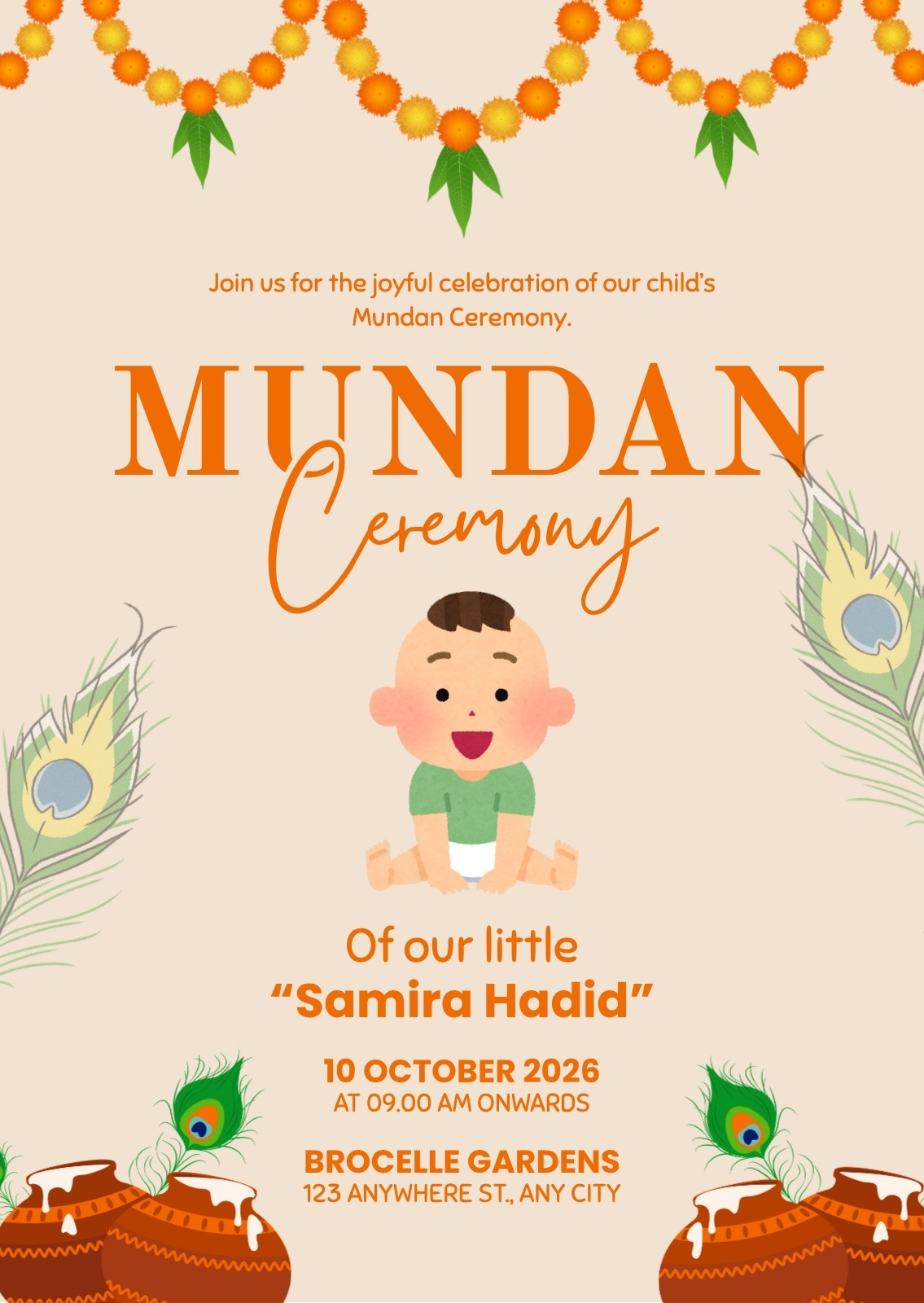 Join us for the joyful celebration of our child's Mundan Ceremony.

MUNDAN
Ceremony

Of our little
"Samira Hadid"

10 OCTOBER 2026
AT 09.00 AM ONWARDS

BROCELLE GARDENS
123 ANYWHERE ST., ANY CITY